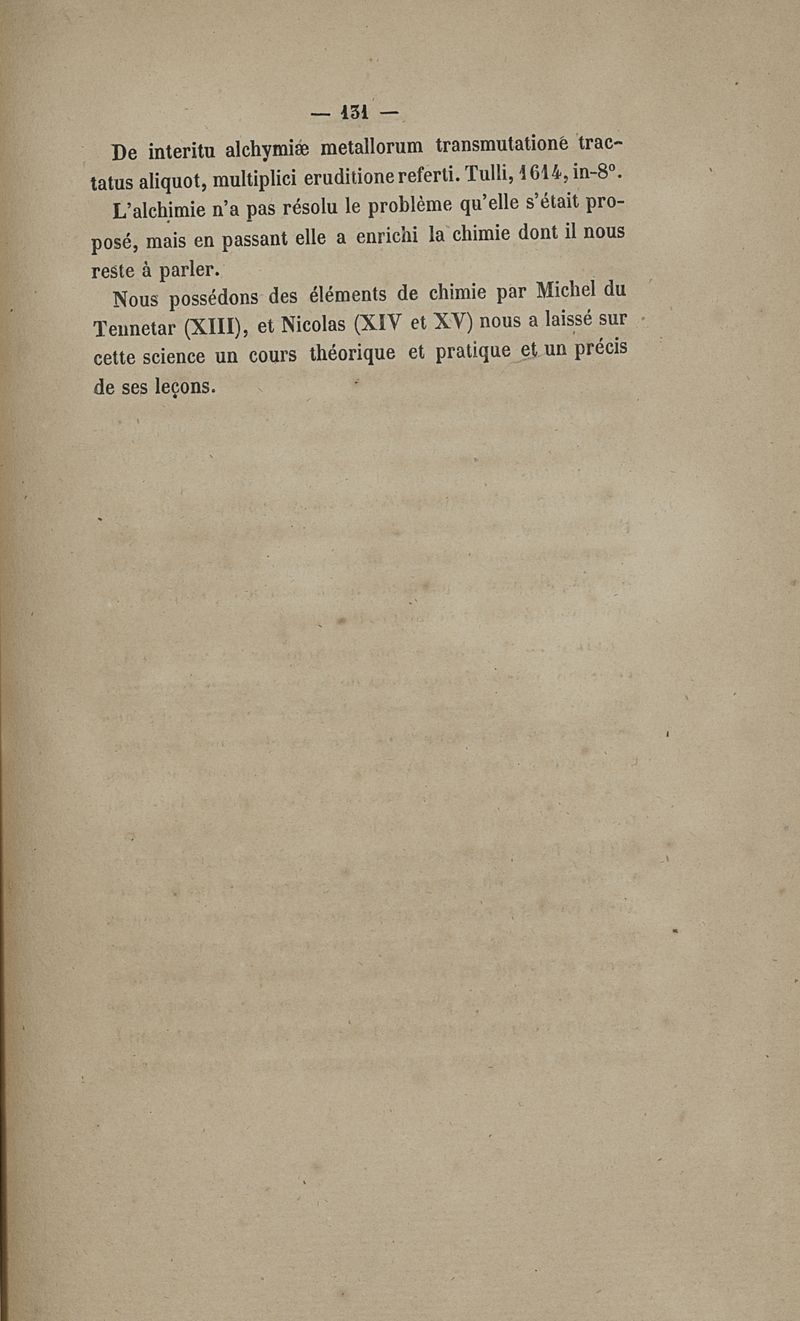 — 131 —

De interitu alchymiæ metallorum transmutatione tractatus aliquot, multiplici eruditione referti. Tulli, 1614, in-8°.

L'alchimie n'a pas résolu le problème qu'elle s'était proposé, mais en passant elle a enrichi la chimie dont il nous reste à parler.

Nous possédons des éléments de chimie par Michel du Tennetar (XIII), et Nicolas (XIV et XV) nous a laissé sur cette science un cours théorique et pratique et un précis de ses leçons.